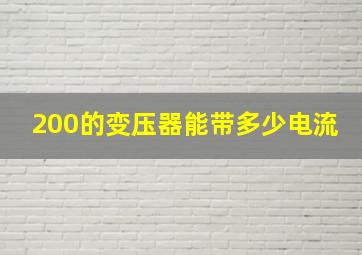 200的变压器能带多少电流